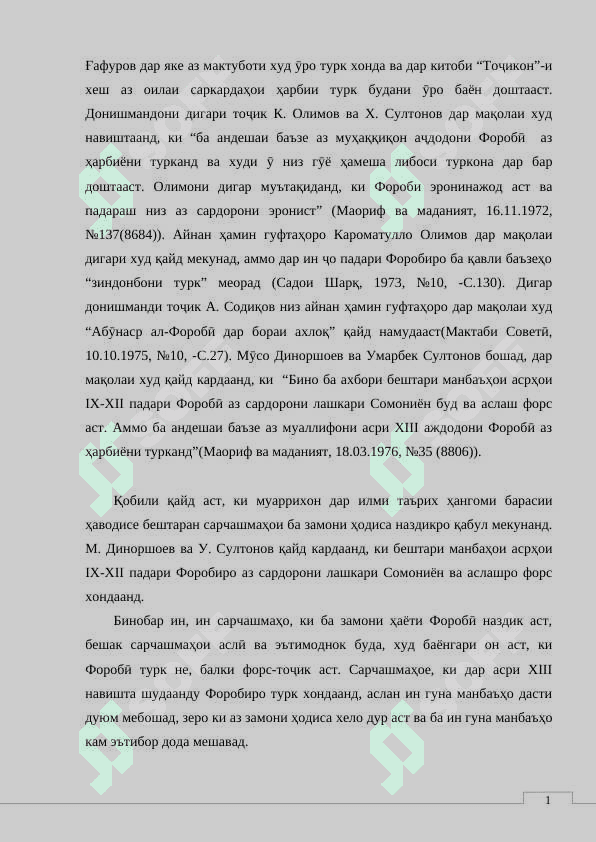 Ғафуров дар яке аз мактуботи худ ӯро турк хонда ва дар китоби “Тоҷикон”-и хеш аз оилаи саркардаҳои ҳарбии турк будани ӯро баён доштааст. Донишмандони дигари тоҷик К. Олимов ва Х. Султонов дар мақолаи худ навиштаанд, ки “ба андешаи баъзе аз муҳаққиқон аҷдодони Форобӣ аз ҳарбиёни турканд ва худи ӯ низ гӯё ҳамеша либоси туркона дар бар доштааст. Олимони дигар муътақиданд, ки Фороби эронинажод аст ва падараш низ аз сардорони эронист” (Маориф ва маданият, 16.11.1972, №137(8684)). Айнан ҳамин гуфтаҳоро Кароматулло Олимов дар мақолаи дигари худ қайд мекунад, аммо дар ин ҷо падари Форобиро ба қавли баъзеҳо “зиндонбони турк” меорад (Садои Шарқ, 1973, №10, -С.130). Дигар донишманди тоҷик А. Содиқов низ айнан ҳамин гуфтаҳоро дар мақолаи худ “Абӯнаср ал-Форобӣ дар бораи ахлоқ” қайд намудааст(Мактаби Советӣ, 10.10.1975, №10, -С.27). Мӯсо Диноршоев ва Умарбек Султонов бошад, дар мақолаи худ қайд кардаанд, ки “Бино ба ахбори бештари манбаъҳои асрҳои IX-XII падари Форобӣ аз сардорони лашкари Сомониён буд ва аслаш форс аст. Аммо ба андешаи баъзе аз муаллифони асри XIII аждодони Форобӣ аз ҳарбиёни турканд”(Маориф ва маданият, 18.03.1976, №35 (8806)).

Қобили қайд аст, ки муаррихон дар илми таърих ҳангоми барасии ҳаводисе бештаран сарчашмаҳои ба замони ҳодиса наздикро қабул мекунанд. М. Диноршоев ва У. Султонов қайд кардаанд, ки бештари манбаҳои асрҳои IX-XII падари Форобиро аз сардорони лашкари Сомониён ва аслашро форс хондаанд.

Бинобар ин, ин сарчашмаҳо, ки ба замони ҳаёти Форобӣ наздик аст, бешак сарчашмаҳои аслӣ ва эътимоднок буда, худ баёнгари он аст, ки Форобӣ турк не, балки форс-тоҷик аст. Сарчашмаҳое, ки дар асри XIII навишта шудаанду Форобиро турк хондаанд, аслан ин гуна манбаъҳо дасти дуюм мебошад, зеро ки аз замони ҳодиса хело дур аст ва ба ин гуна манбаъҳо кам эътибор дода мешавад.

1